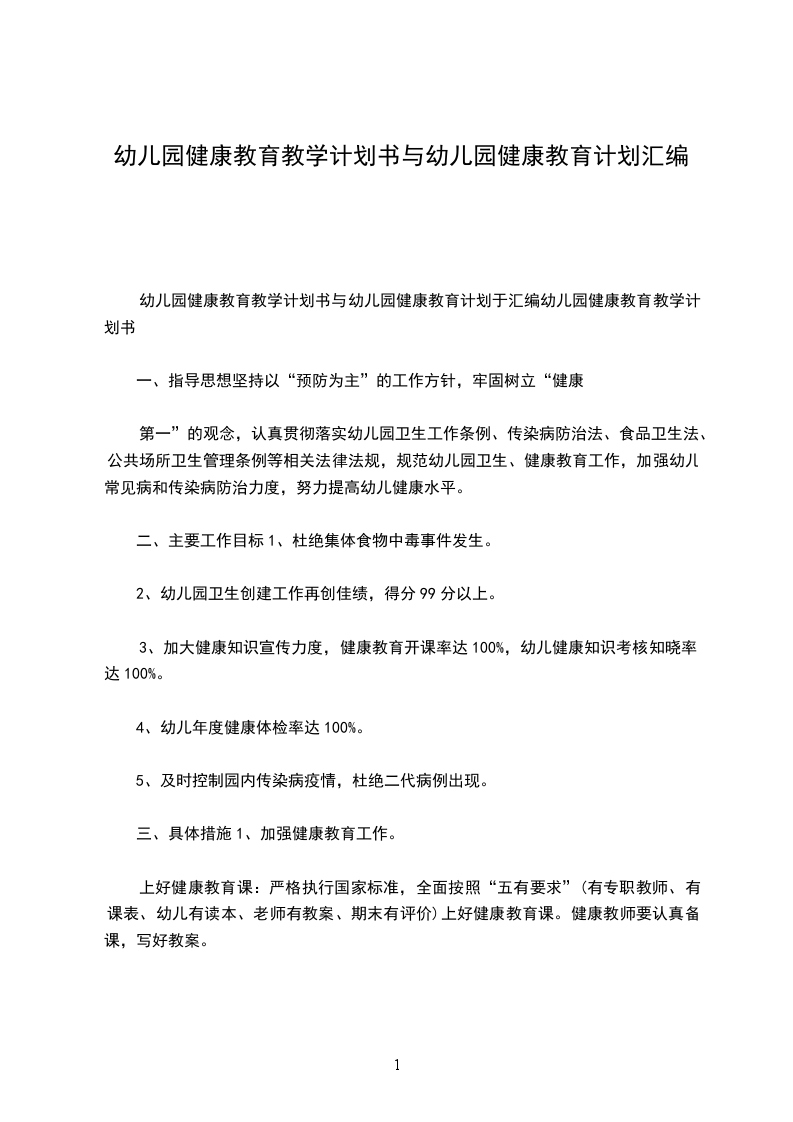 幼儿园健康教育教学计划书与幼儿园健康教育计划汇编

幼儿园健康教育教学计划书与幼儿园健康教育计划于汇编幼儿园健康教育教学计划书

一、指导思想坚持以“预防为主”的工作方针，牢固树立“健康

第一”的观念，认真贯彻落实幼儿园卫生工作条例、传染病防治法、食品卫生法、公共场所卫生管理条例等相关法律法规，规范幼儿园卫生、健康教育工作，加强幼儿常见病和传染病防治力度，努力提高幼儿健康水平。

二、主要工作目标 1、杜绝集体食物中毒事件发生。

2、幼儿园卫生创建工作再创佳绩，得分 99 分以上。

3、加大健康知识宣传力度，健康教育开课率达 100%，幼儿健康知识考核知晓率达 100%。

4、幼儿年度健康体检率达 100%。

5、及时控制园内传染病疫情，杜绝二代病例出现。

三、具体措施 1、加强健康教育工作。

上好健康教育课：严格执行国家标准，全面按照“五有要求”(有专职教师、有课表、幼儿有读本、老师有教案、期末有评价)上好健康教育课。健康教师要认真备课，写好教案。

1